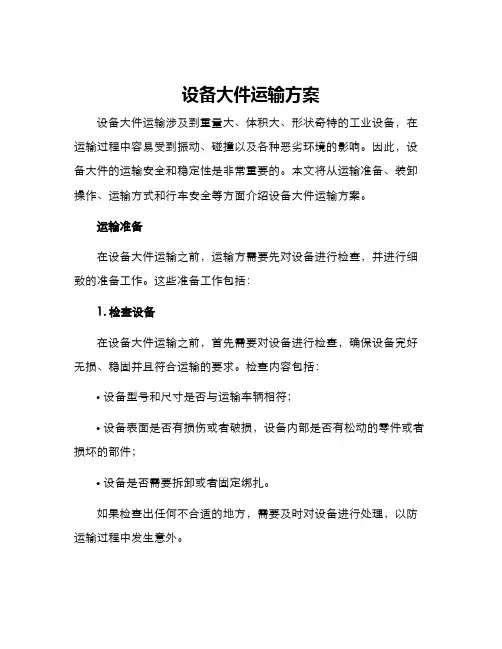 设备大件运输方案

设备大件运输涉及到重量大、体积大、形状奇特的工业设备，在运输过程中容易受到振动、碰撞以及各种恶劣环境的影响。因此，设备大件的运输安全和稳定性是非常重要的。本文将从运输准备、装卸操作、运输方式和行车安全等方面介绍设备大件运输方案。

运输准备

在设备大件运输之前，运输方需要先对设备进行检查，并进行细致的准备工作。这些准备工作包括：

1. 检查设备

在设备大件运输之前，首先需要对设备进行检查，确保设备完好无损、稳固并且符合运输的要求。检查内容包括：

• 设备型号和尺寸是否与运输车辆相符；

• 设备表面是否有损伤或者破损，设备内部是否有松动的零件或者损坏的部件；

• 设备是否需要拆卸或者固定绑扎。

如果检查出任何不合适的地方，需要及时对设备进行处理，以防运输过程中发生意外。